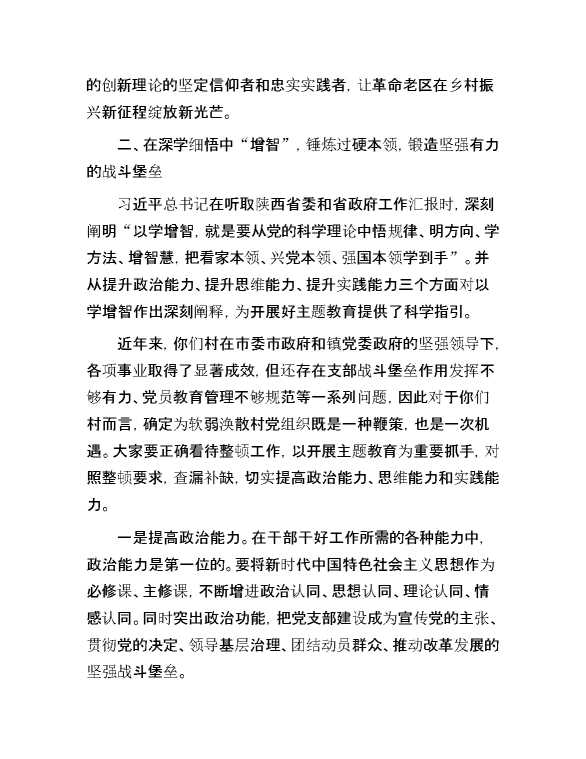 的创新理论的坚定信仰者和忠实实践者，让革命老区在乡村振兴新征程绽放新光芒。

二、在深学细悟中“增智”，锤炼过硬本领，锻造坚强有力的战斗堡垒

习近平总书记在听取陕西省委和省政府工作汇报时，深刻阐明“以学增智，就是要从党的科学理论中悟规律、明方向、学方法、增智慧，把看家本领、兴党本领、强国本领学到手”。并从提升政治能力、提升思维能力、提升实践能力三个方面对以学增智作出深刻阐释，为开展好主题教育提供了科学指引。

近年来，你们村在市委市政府和镇党委政府的坚强领导下，各项事业取得了显著成效，但还存在支部战斗堡垒作用发挥不够有力、党员教育管理不够规范等一系列问题，因此对于你们村而言，确定为软弱涣散村党组织既是一种鞭策，也是一次机遇。大家要正确看待整顿工作，以开展主题教育为重要抓手，对照整顿要求，查漏补缺，切实提高政治能力、思维能力和实践能力。

一是提高政治能力。在干部干好工作所需的各种能力中，政治能力是第一位的。要将新时代中国特色社会主义思想作为必修课、主修课，不断增进政治认同、思想认同、理论认同、情感认同。同时突出政治功能，把党支部建设成为宣传党的主张、贯彻党的决定、领导基层治理、团结动员群众、推动改革发展的坚强战斗堡垒。